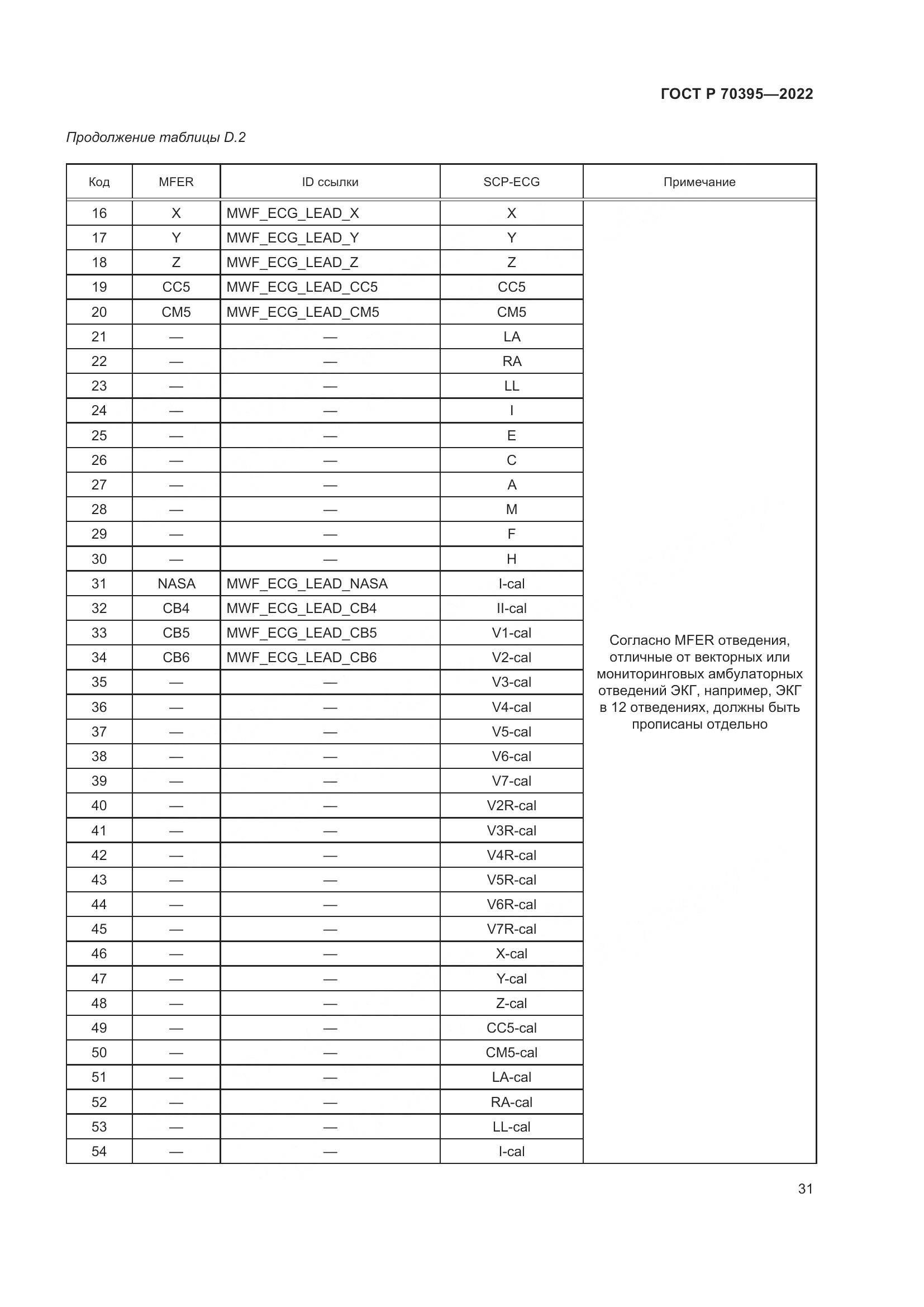 ГОСТ Р 70395—2022

Продолжение таблицы D.2

| Код | MFER | ID ссылки | SCP-ECG | Примечание |
|---|---|---|---|---|
| 16 | X | MWF_ECG_LEAD_X | X | Согласно MFER отведения, отличные от векторных или мониторинговых амбулаторных отведений ЭКГ, например, ЭКГ в 12 отведениях, должны быть прописаны отдельно |
| 17 | Y | MWF_ECG_LEAD_Y | Y | |
| 18 | Z | MWF_ECG_LEAD_Z | Z | |
| 19 | CC5 | MWF_ECG_LEAD_CC5 | CC5 | |
| 20 | CM5 | MWF_ECG_LEAD_CM5 | CM5 | |
| 21 | — | — | LA | |
| 22 | — | — | RA | |
| 23 | — | — | LL | |
| 24 | — | — | I | |
| 25 | — | — | E | |
| 26 | — | — | C | |
| 27 | — | — | A | |
| 28 | — | — | M | |
| 29 | — | — | F | |
| 30 | — | — | H | |
| 31 | NASA | MWF_ECG_LEAD_NASA | I-cal | |
| 32 | CB4 | MWF_ECG_LEAD_CB4 | II-cal | |
| 33 | CB5 | MWF_ECG_LEAD_CB5 | V1-cal | |
| 34 | CB6 | MWF_ECG_LEAD_CB6 | V2-cal | |
| 35 | — | — | V3-cal | |
| 36 | — | — | V4-cal | |
| 37 | — | — | V5-cal | |
| 38 | — | — | V6-cal | |
| 39 | — | — | V7-cal | |
| 40 | — | — | V2R-cal | |
| 41 | — | — | V3R-cal | |
| 42 | — | — | V4R-cal | |
| 43 | — | — | V5R-cal | |
| 44 | — | — | V6R-cal | |
| 45 | — | — | V7R-cal | |
| 46 | — | — | X-cal | |
| 47 | — | — | Y-cal | |
| 48 | — | — | Z-cal | |
| 49 | — | — | CC5-cal | |
| 50 | — | — | CM5-cal | |
| 51 | — | — | LA-cal | |
| 52 | — | — | RA-cal | |
| 53 | — | — | LL-cal | |
| 54 | — | — | I-cal | |

31